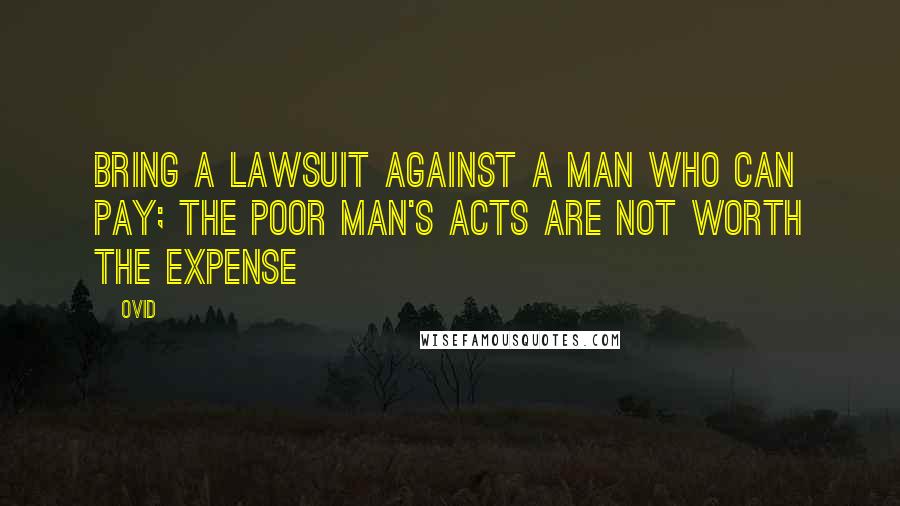 BRING A LAWSUIT AGAINST A MAN WHO CAN PAY; THE POOR MAN'S ACTS ARE NOT WORTH THE EXPENSE

OVID

WISEFAMOUSQUOTES.COM